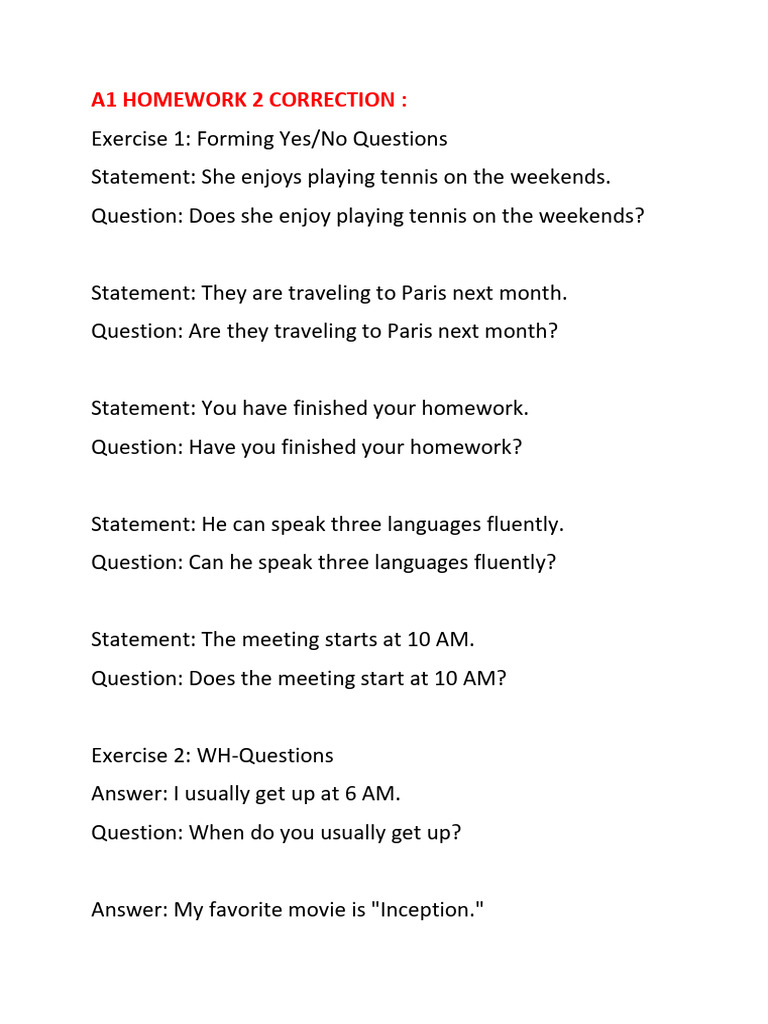 A1 HOMEWORK 2 CORRECTION :
Exercise 1: Forming Yes/No Questions
Statement: She enjoys playing tennis on the weekends.
Question: Does she enjoy playing tennis on the weekends?

Statement: They are traveling to Paris next month.
Question: Are they traveling to Paris next month?

Statement: You have finished your homework.
Question: Have you finished your homework?

Statement: He can speak three languages fluently.
Question: Can he speak three languages fluently?

Statement: The meeting starts at 10 AM.
Question: Does the meeting start at 10 AM?

Exercise 2: WH-Questions
Answer: I usually get up at 6 AM.
Question: When do you usually get up?

Answer: My favorite movie is "Inception."